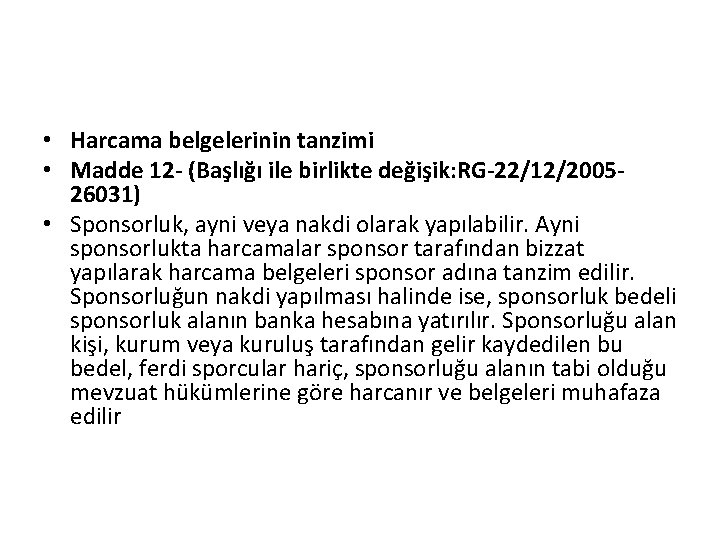 • Harcama belgelerinin tanzimi
• Madde 12- (Başlığı ile birlikte değişik:RG-22/12/2005-26031)
• Sponsorluk, ayni veya nakdi olarak yapılabilir. Ayni sponsorlukta harcamalar sponsor tarafından bizzat yapılarak harcama belgeleri sponsor adına tanzim edilir. Sponsorluğun nakdi yapılması halinde ise, sponsorluk bedeli sponsorluk alanın banka hesabına yatırılır. Sponsorluğu alan kişi, kurum veya kuruluş tarafından gelir kaydedilen bu bedel, ferdi sporcular hariç, sponsorluğu alanın tabi olduğu mevzuat hükümlerine göre harcanır ve belgeleri muhafaza edilir